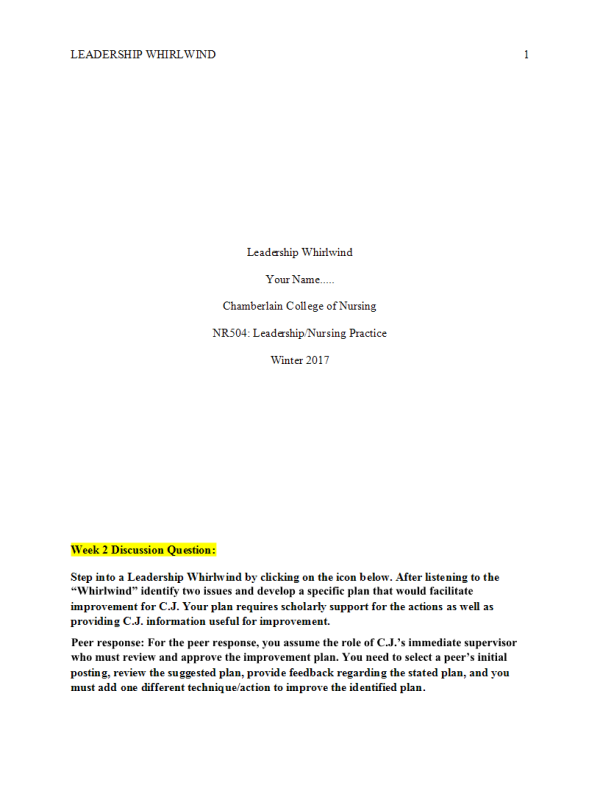 LEADERSHIP WHIRLWIND 1

Leadership Whirlwind

Your Name.....

Chamberlain College of Nursing

NR504: Leadership/Nursing Practice

Winter 2017

Week 2 Discussion Question:

Step into a Leadership Whirlwind by clicking on the icon below. After listening to the "Whirlwind" identify two issues and develop a specific plan that would facilitate improvement for C.J. Your plan requires scholarly support for the actions as well as providing C.J. information useful for improvement.

Peer response: For the peer response, you assume the role of C.J.'s immediate supervisor who must review and approve the improvement plan. You need to select a peer's initial posting, review the suggested plan, provide feedback regarding the stated plan, and you must add one different technique/action to improve the identified plan.